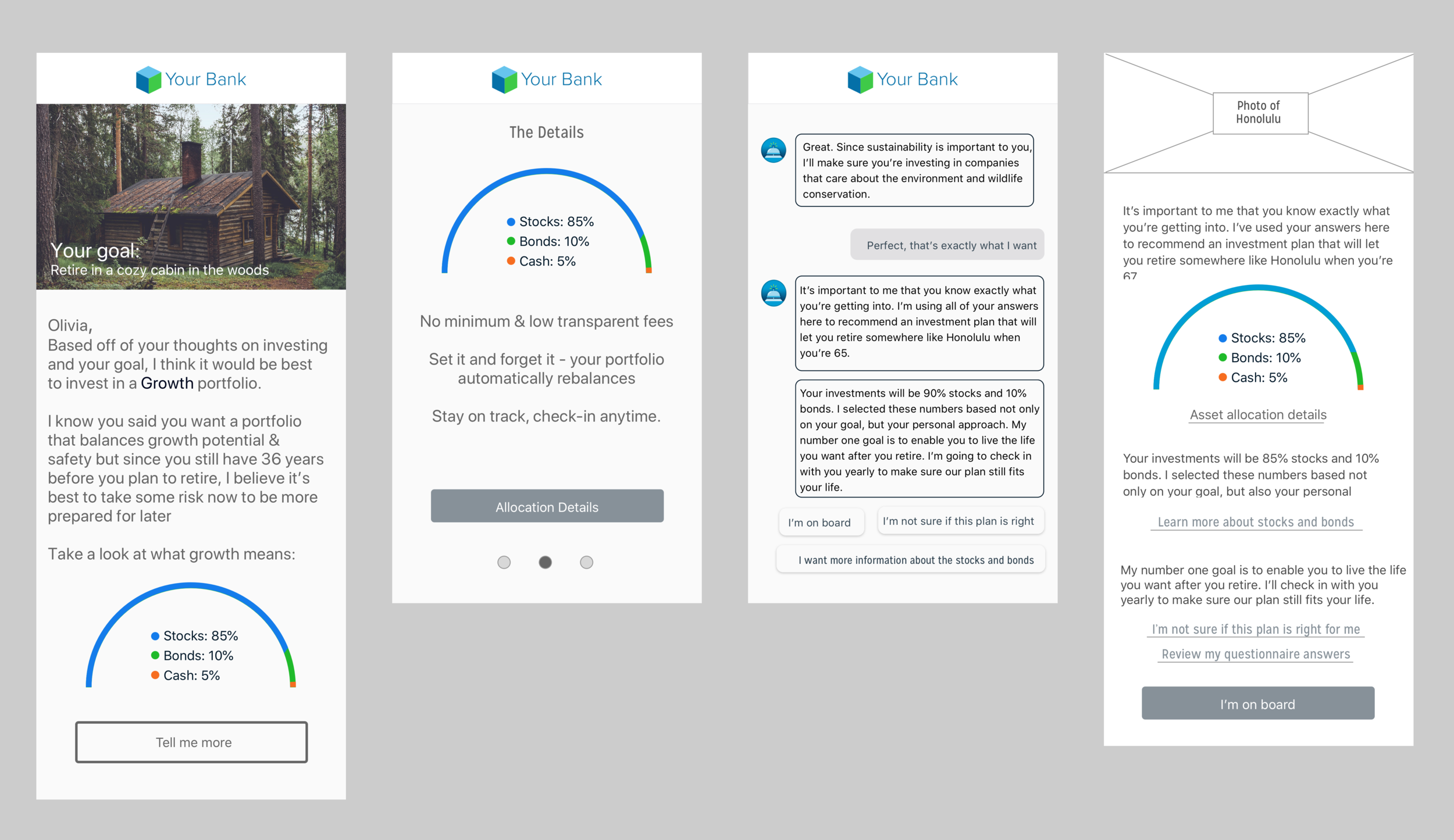 Your Bank

Your goal:
Retire in a cozy cabin in the woods

Olivia,
Based off of your thoughts on investing and your goal, I think it would be best to invest in a Growth portfolio.

I know you said you want a portfolio that balances growth potential & safety but since you still have 36 years before you plan to retire, I believe it's best to take some risk now to be more prepared for later

Take a look at what growth means:

Stocks: 85%
Bonds: 10%
Cash: 5%

Tell me more

Your Bank

The Details

Stocks: 85%
Bonds: 10%
Cash: 5%

No minimum & low transparent fees

Set it and forget it - your portfolio automatically rebalances

Stay on track, check-in anytime.

Allocation Details

Your Bank

Great. Since sustainability is important to you, I'll make sure you're investing in companies that care about the environment and wildlife conservation.

Perfect, that's exactly what I want

It's important to me that you know exactly what you're getting into. I'm using all of your answers here to recommend an investment plan that will let you retire somewhere like Honolulu when you're 65.

Your investments will be 90% stocks and 10% bonds. I selected these numbers based not only on your goal, but your personal approach. My number one goal is to enable you to live the life you want after you retire. I'm going to check in with you yearly to make sure our plan still fits your life.

I'm on board

I'm not sure if this plan is right

I want more information about the stocks and bonds

Photo of Honolulu

It's important to me that you know exactly what you're getting into. I've used your answers here to recommend an investment plan that will let you retire somewhere like Honolulu when you're 67

Stocks: 85%
Bonds: 10%
Cash: 5%

Asset allocation details

Your investments will be 85% stocks and 10% bonds. I selected these numbers based not only on your goal, but also your personal

Learn more about stocks and bonds

My number one goal is to enable you to live the life you want after you retire. I'll check in with you yearly to make sure our plan still fits your life.

I'm not sure if this plan is right for me

Review my questionnaire answers

I'm on board